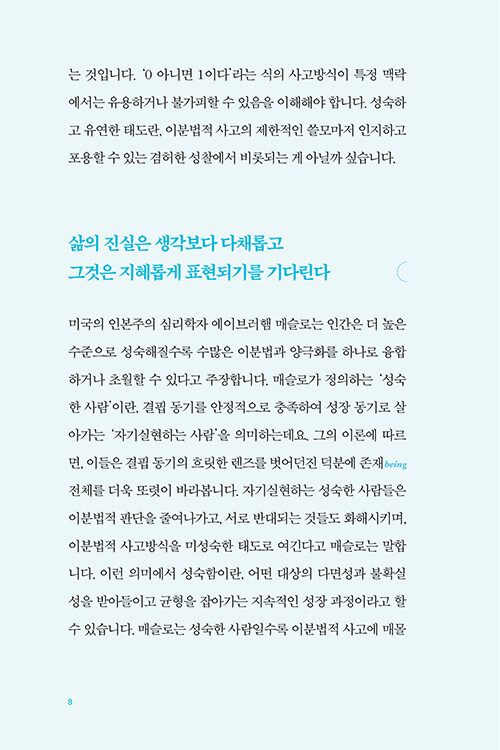 는 것입니다. '0 아니면 1이다'라는 식의 사고방식이 특정 맥락에서는 유용하거나 불가피할 수 있음을 이해해야 합니다. 성숙하고 유연한 태도란, 이분법적 사고의 제한적인 쓸모마저 인지하고 포용할 수 있는 겸허한 성찰에서 비롯되는 게 아닐까 싶습니다.

삶의 진실은 생각보다 다채롭고
그것은 지혜롭게 표현되기를 기다린다

미국의 인본주의 심리학자 에이브러햄 매슬로는 인간은 더 높은 수준으로 성숙해질수록 수많은 이분법과 양극화를 하나로 융합하거나 초월할 수 있다고 주장합니다. 매슬로가 정의하는 '성숙한 사람'이란, 결핍 동기를 안정적으로 충족하여 성장 동기로 살아가는 '자기실현하는 사람'을 의미하는데요. 그의 이론에 따르면, 이들은 결핍 동기의 흐릿한 렌즈를 벗어던진 덕분에 존재being 전체를 더욱 또렷이 바라봅니다. 자기실현하는 성숙한 사람들은 이분법적 판단을 줄여나가고, 서로 반대되는 것들도 화해시키며, 이분법적 사고방식을 미성숙한 태도로 여긴다고 매슬로는 말합니다. 이런 의미에서 성숙함이란, 어떤 대상의 다면성과 불확실성을 받아들이고 균형을 잡아가는 지속적인 성장 과정이라고 할 수 있습니다. 매슬로는 성숙한 사람일수록 이분법적 사고에 매몰

8